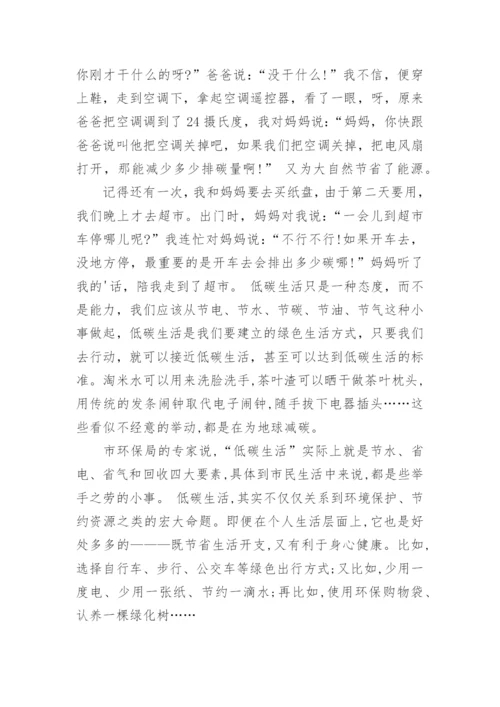 你刚才干什么的呀?”爸爸说:“没干什么!”我不信,便穿上鞋,走到空调下,拿起空调遥控器,看了一眼,呀,原来爸爸把空调调到了24摄氏度,我对妈妈说:“妈妈,你快跟爸爸说叫他把空调关掉吧,如果我们把空调关掉,把电风扇打开,那能减少多少排碳量啊!” 又为大自然节省了能源。

记得还有一次,我和妈妈要去买纸盘,由于第二天要用,我们晚上才去超市。出门时,妈妈对我说:“一会儿到超市车停哪儿呢?”我连忙对妈妈说:“不行不行!如果开车去,没地方停,最重要的是开车去会排出多少碳哪!”妈妈听了我的'话,陪我走到了超市。 低碳生活只是一种态度,而不是能力,我们应该从节电、节水、节碳、节油、节气这种小事做起,低碳生活是我们要建立的绿色生活方式,只要我们去行动,就可以接近低碳生活,甚至可以达到低碳生活的标准。淘米水可以用来洗脸洗手,茶叶渣可以晒干做茶叶枕头,用传统的发条闹钟取代电子闹钟,随手拔下电器插头……这些看似不经意的举动,都是在为地球减碳。

市环保局的专家说,“低碳生活”实际上就是节水、省电、省气和回收四大要素,具体到市民生活中来说,都是些举手之劳的小事。 低碳生活,其实不仅仅关系到环境保护、节约资源之类的宏大命题。即便在个人生活层面上,它也是好处多多的———既节省生活开支,又有利于身心健康。比如,选择自行车、步行、公交车等绿色出行方式;又比如,少用一度电、少用一张纸、节约一滴水;再比如,使用环保购物袋、认养一棵绿化树……